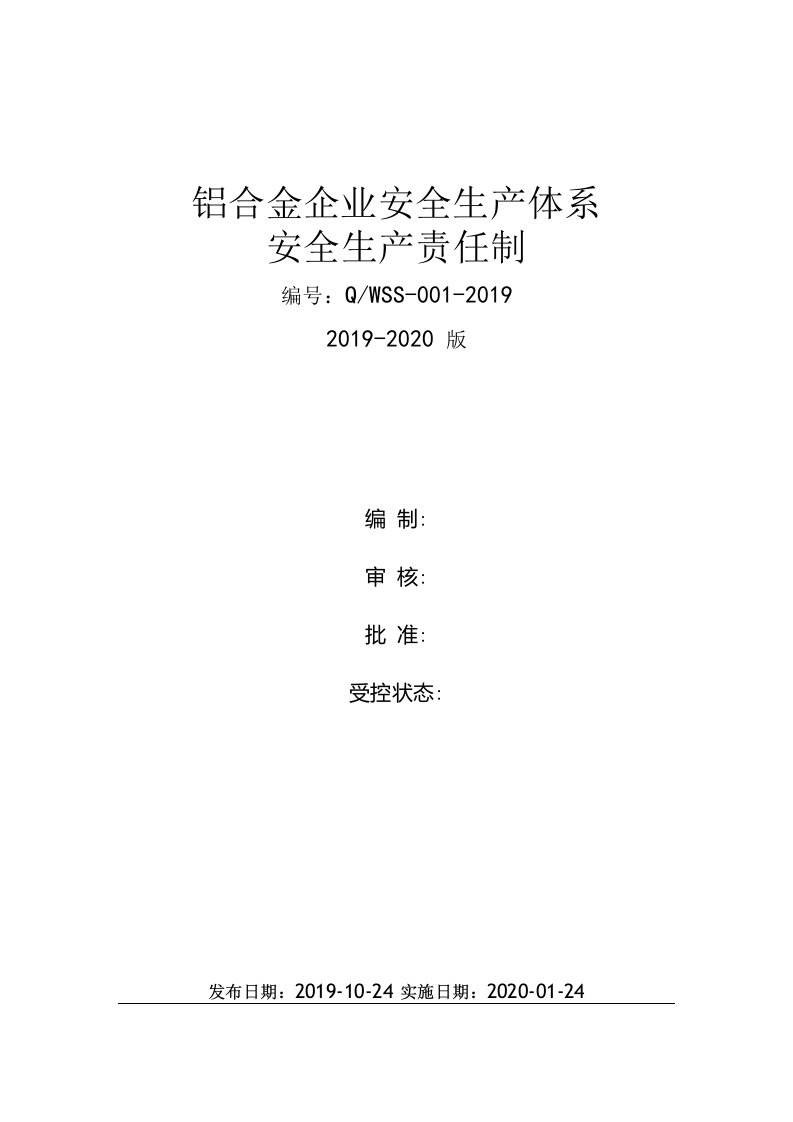 铝合金企业安全生产体系
安全生产责任制

编号：Q/WSS-001-2019

2019-2020 版

编 制:

审 核:

批 准:

受控状态:

发布日期：2019-10-24 实施日期：2020-01-24